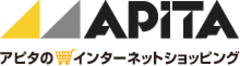 APiTA

アピタのインターネットショッピング